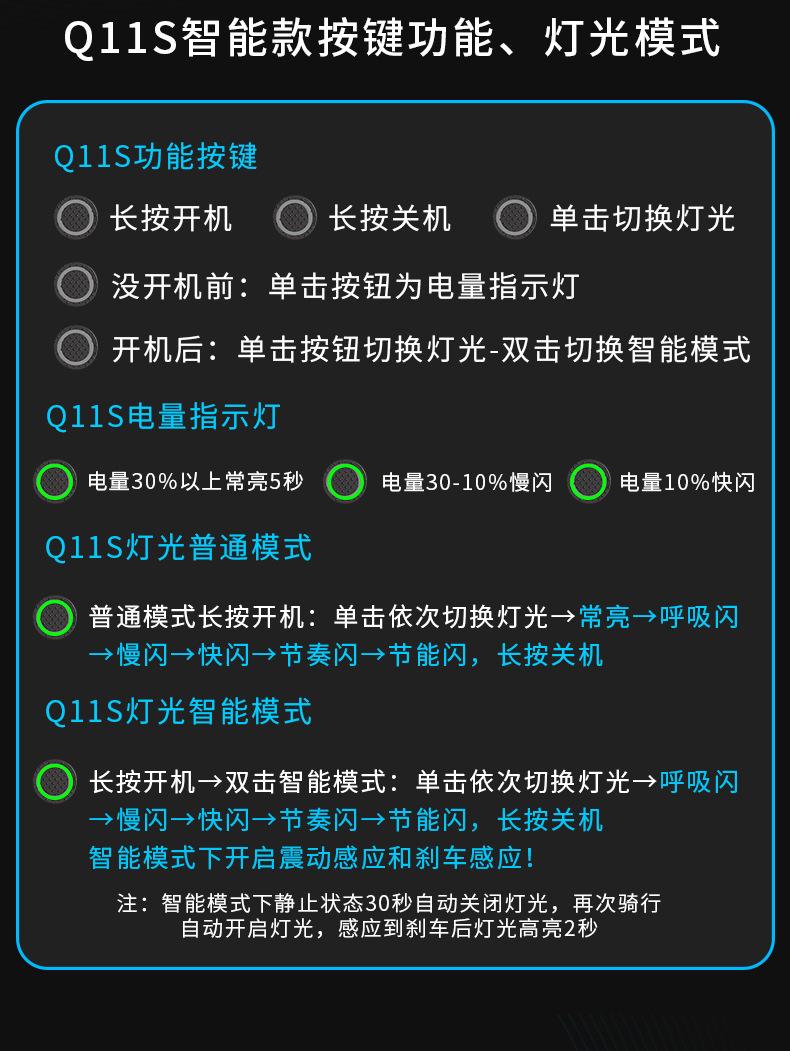 Q11S智能款按键功能、灯光模式

Q11S功能按键

长按开机 长按关机 单击切换灯光

没开机前：单击按钮为电量指示灯

开机后：单击按钮切换灯光-双击切换智能模式

Q11S电量指示灯

电量30%以上常亮5秒 电量30-10%慢闪 电量10%快闪

Q11S灯光普通模式

普通模式长按开机：单击依次切换灯光→常亮→呼吸闪→慢闪→快闪→节奏闪→节能闪，长按关机

Q11S灯光智能模式

长按开机→双击智能模式：单击依次切换灯光→呼吸闪→慢闪→快闪→节奏闪→节能闪，长按关机
智能模式下开启震动感应和刹车感应！

注：智能模式下静止状态30秒自动关闭灯光，再次骑行自动开启灯光，感应到刹车后灯光高亮2秒